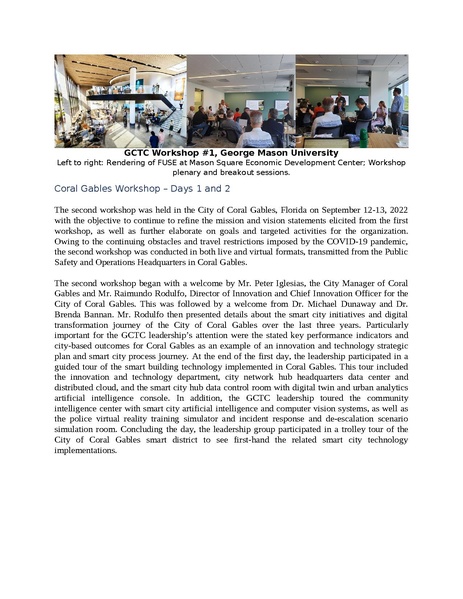 GCTC Workshop #1, George Mason University
Left to right: Rendering of FUSE at Mason Square Economic Development Center; Workshop plenary and breakout sessions.

Coral Gables Workshop – Days 1 and 2

The second workshop was held in the City of Coral Gables, Florida on September 12-13, 2022 with the objective to continue to refine the mission and vision statements elicited from the first workshop, as well as further elaborate on goals and targeted activities for the organization. Owing to the continuing obstacles and travel restrictions imposed by the COVID-19 pandemic, the second workshop was conducted in both live and virtual formats, transmitted from the Public Safety and Operations Headquarters in Coral Gables.

The second workshop began with a welcome by Mr. Peter Iglesias, the City Manager of Coral Gables and Mr. Raimundo Rodulfo, Director of Innovation and Chief Innovation Officer for the City of Coral Gables. This was followed by a welcome from Dr. Michael Dunaway and Dr. Brenda Bannan. Mr. Rodulfo then presented details about the smart city initiatives and digital transformation journey of the City of Coral Gables over the last three years. Particularly important for the GCTC leadership's attention were the stated key performance indicators and city-based outcomes for Coral Gables as an example of an innovation and technology strategic plan and smart city process journey. At the end of the first day, the leadership participated in a guided tour of the smart building technology implemented in Coral Gables. This tour included the innovation and technology department, city network hub headquarters data center and distributed cloud, and the smart city hub data control room with digital twin and urban analytics artificial intelligence console. In addition, the GCTC leadership toured the community intelligence center with smart city artificial intelligence and computer vision systems, as well as the police virtual reality training simulator and incident response and de-escalation scenario simulation room. Concluding the day, the leadership group participated in a trolley tour of the City of Coral Gables smart district to see first-hand the related smart city technology implementations.